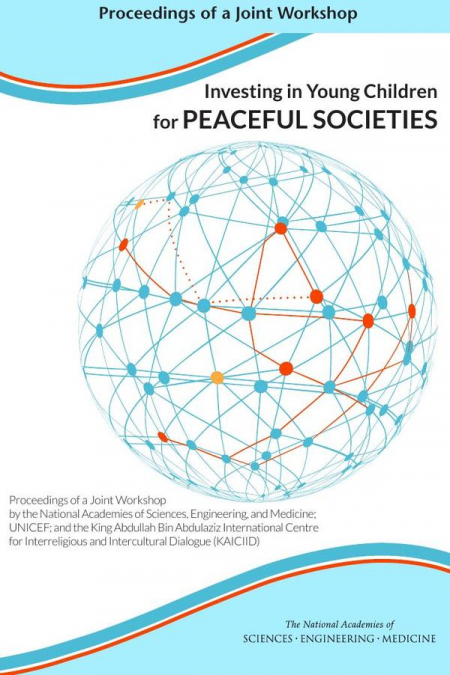 Proceedings of a Joint Workshop

Investing in Young Children for PEACEFUL SOCIETIES

Proceedings of a Joint Workshop by the National Academies of Sciences, Engineering, and Medicine; UNICEF; and the King Abdullah Bin Abdulaziz International Centre for Interreligious and Intercultural Dialogue (KAICIID)

The National Academies of SCIENCES · ENGINEERING · MEDICINE